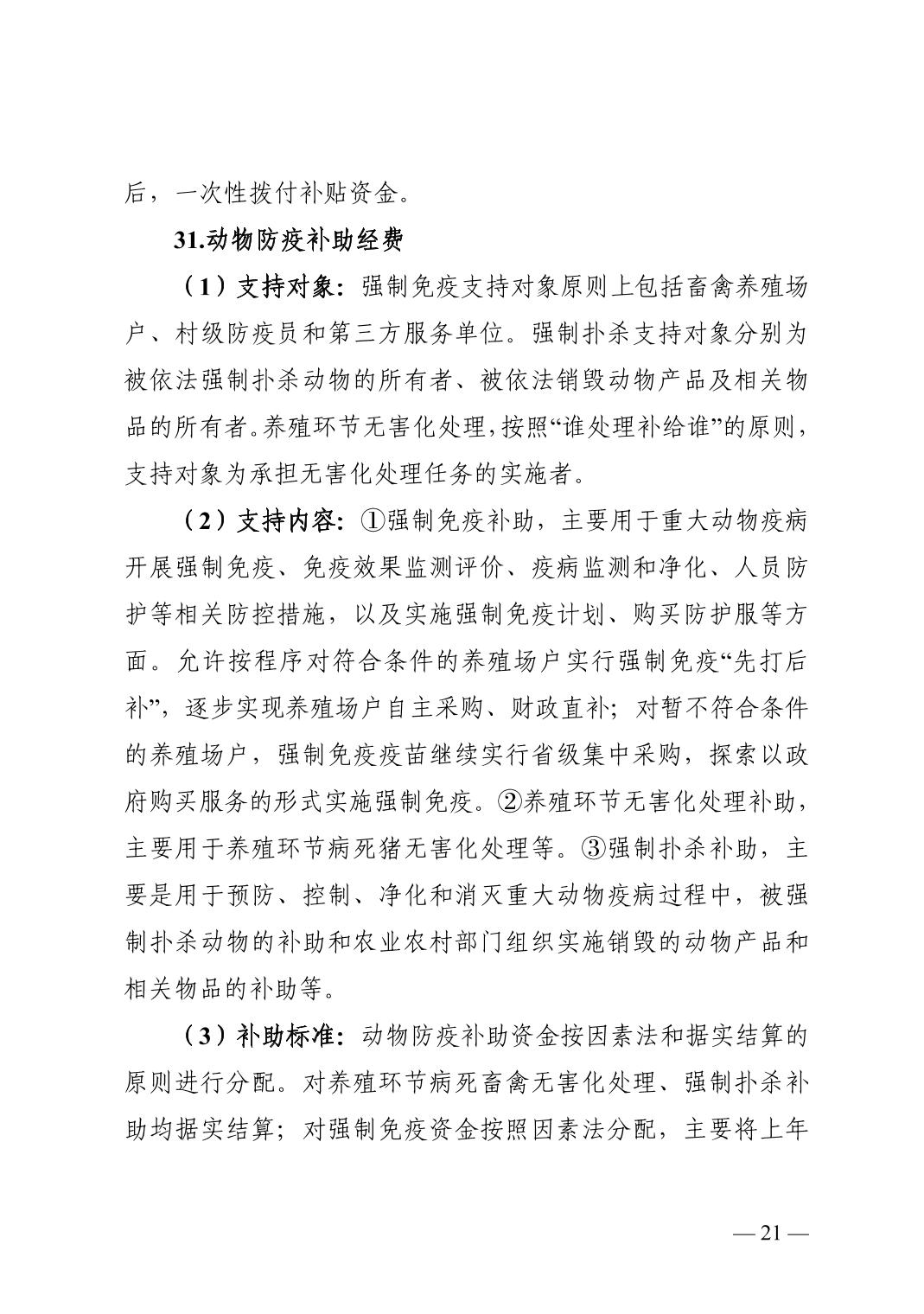 后，一次性拨付补贴资金。

31.动物防疫补助经费

（1）支持对象：强制免疫支持对象原则上包括畜禽养殖场户、村级防疫员和第三方服务单位。强制扑杀支持对象分别为被依法强制扑杀动物的所有者、被依法销毁动物产品及相关物品的所有者。养殖环节无害化处理，按照“谁处理补给谁”的原则，支持对象为承担无害化处理任务的实施者。

（2）支持内容：①强制免疫补助，主要用于重大动物疫病开展强制免疫、免疫效果监测评价、疫病监测和净化、人员防护等相关防控措施，以及实施强制免疫计划、购买防护服等方面。允许按程序对符合条件的养殖场户实行强制免疫“先打后补”，逐步实现养殖场户自主采购、财政直补；对暂不符合条件的养殖场户，强制免疫疫苗继续实行省级集中采购，探索以政府购买服务的形式实施强制免疫。②养殖环节无害化处理补助，主要用于养殖环节病死猪无害化处理等。③强制扑杀补助，主要是用于预防、控制、净化和消灭重大动物疫病过程中，被强制扑杀动物的补助和农业农村部门组织实施销毁的动物产品和相关物品的补助等。

（3）补助标准：动物防疫补助资金按因素法和据实结算的原则进行分配。对养殖环节病死畜禽无害化处理、强制扑杀补助均据实结算；对强制免疫资金按照因素法分配，主要将上年

— 21 —